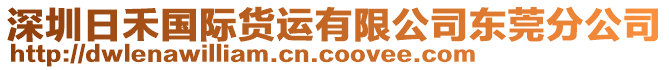 深圳日禾国际货运有限公司东莞分公司
http://dwlenawilliam.cn.coovee.com